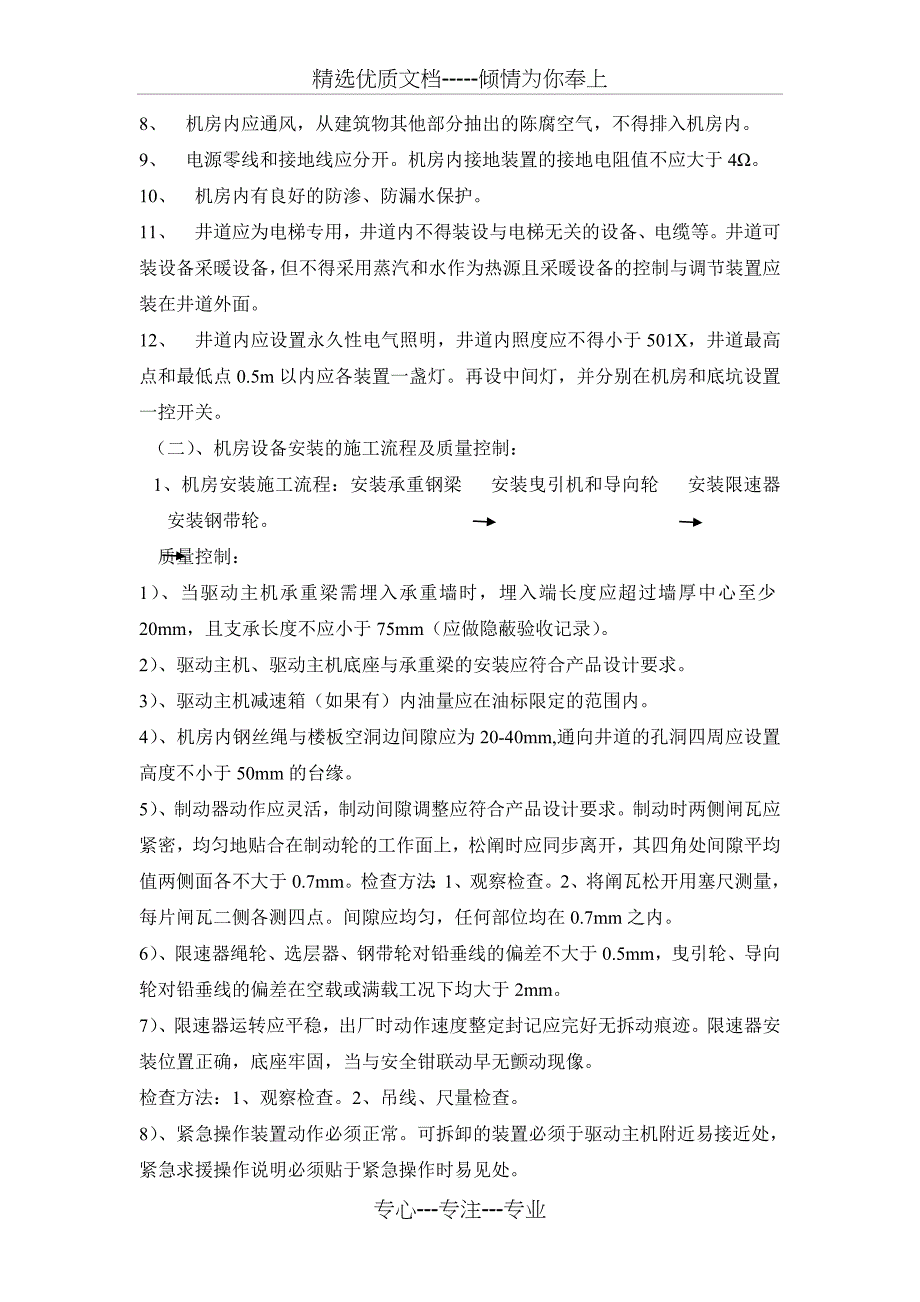 精选优质文档-----倾情为你奉上

8、 机房内应通风，从建筑物其他部分抽出的陈腐空气，不得排入机房内。

9、 电源零线和接地线应分开。机房内接地装置的接地电阻值不应大于 4Ω。

10、 机房内有良好的防渗、防漏水保护。

11、 井道应为电梯专用，井道内不得装设与电梯无关的设备、电缆等。井道可装设备采暖设备，但不得采用蒸汽和水作为热源且采暖设备的控制与调节装置应装在井道外面。

12、 井道内应设置永久性电气照明，井道内照度应不得小于 501X，井道最高点和最低点 0.5m 以内应各装置一盏灯。再设中间灯，并分别在机房和底坑设置一控开关。

（二）、机房设备安装的施工流程及质量控制：

1、机房安装施工流程：安装承重钢梁 → 安装曳引机和导向轮 → 安装限速器 → 安装钢带轮。

质量控制：

1）、当驱动主机承重梁需埋入承重墙时，埋入端长度应超过墙厚中心至少 20mm，且支承长度不应小于 75mm（应做隐蔽验收记录）。

2）、驱动主机、驱动主机底座与承重梁的安装应符合产品设计要求。

3）、驱动主机减速箱（如果有）内油量应在油标限定的范围内。

4）、机房内钢丝绳与楼板空洞边间隙应为 20-40mm,通向井道的孔洞四周应设置高度不小于 50mm 的台缘。

5）、制动器动作应灵活，制动间隙调整应符合产品设计要求。制动时两侧闸瓦应紧密，均匀地贴合在制动轮的工作面上，松闸时应同步离开，其四角处间隙平均值两侧面各不大于 0.7mm。检查方法：1、观察检查。2、将闸瓦松开用塞尺测量，每片闸瓦二侧各测四点。间隙应均匀，任何部位均在 0.7mm 之内。

6）、限速器绳轮、选层器、钢带轮对铅垂线的偏差不大于 0.5mm，曳引轮、导向轮对铅垂线的偏差在空载或满载工况下均大于 2mm。

7）、限速器运转应平稳，出厂时动作速度整定封记应完好无拆动痕迹。限速器安装位置正确，底座牢固，当与安全钳联动早无颤动现像。

检查方法：1、观察检查。2、吊线、尺量检查。

8）、紧急操作装置动作必须正常。可拆卸的装置必须于驱动主机附近易接近处，紧急求援操作说明必须贴于紧急操作时易见处。

专心---专注---专业